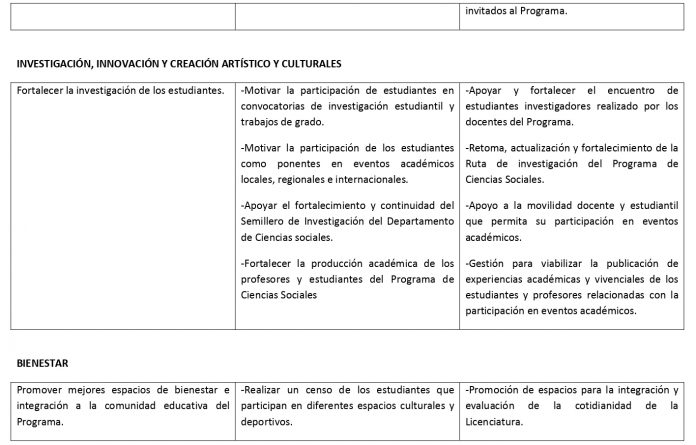 | | | invitados al Programa. |
|---|---|---|

INVESTIGACIÓN, INNOVACIÓN Y CREACIÓN ARTÍSTICO Y CULTURALES

| Fortalecer la investigación de los estudiantes. | -Motivar la participación de estudiantes en convocatorias de investigación estudiantil y trabajos de grado.<br><br>-Motivar la participación de los estudiantes como ponentes en eventos académicos locales, regionales e internacionales.<br><br>-Apoyar el fortalecimiento y continuidad del Semillero de Investigación del Departamento de Ciencias sociales.<br><br>-Fortalecer la producción académica de los profesores y estudiantes del Programa de Ciencias Sociales | -Apoyar y fortalecer el encuentro de estudiantes investigadores realizado por los docentes del Programa.<br><br>-Retoma, actualización y fortalecimiento de la Ruta de investigación del Programa de Ciencias Sociales.<br><br>-Apoyo a la movilidad docente y estudiantil que permita su participación en eventos académicos.<br><br>-Gestión para viabilizar la publicación de experiencias académicas y vivenciales de los estudiantes y profesores relacionadas con la participación en eventos académicos. |
|---|---|---|

BIENESTAR

| Promover mejores espacios de bienestar e integración a la comunidad educativa del Programa. | -Realizar un censo de los estudiantes que participan en diferentes espacios culturales y deportivos. | -Promoción de espacios para la integración y evaluación de la cotidianidad de la Licenciatura. |
|---|---|---|